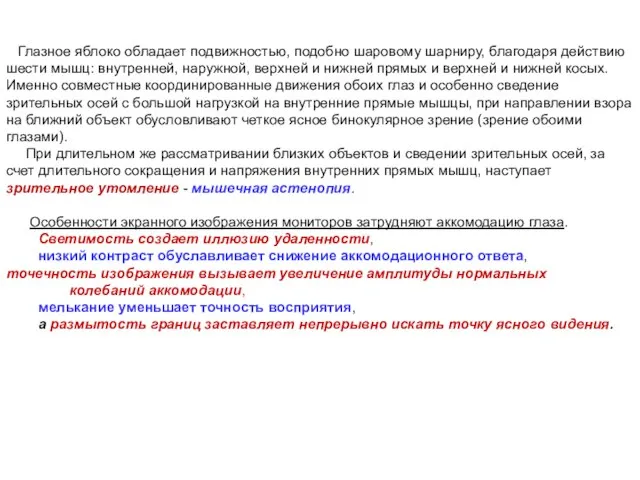 Глазное яблоко обладает подвижностью, подобно шаровому шарниру, благодаря действию шести мышц: внутренней, наружной, верхней и нижней прямых и верхней и нижней косых. Именно совместные координированные движения обоих глаз и особенно сведение зрительных осей с большой нагрузкой на внутренние прямые мышцы, при направлении взора на ближний объект обусловливают четкое ясное бинокулярное зрение (зрение обоими глазами).

При длительном же рассматривании близких объектов и сведении зрительных осей, за счет длительного сокращения и напряжения внутренних прямых мышц, наступает зрительное утомление - мышечная астенопия.

Особенности экранного изображения мониторов затрудняют аккомодацию глаза.
Светимость создает иллюзию удаленности,
низкий контраст обуславливает снижение аккомодационного ответа,
точечность изображения вызывает увеличение амплитуды нормальных колебаний аккомодации,
мелькание уменьшает точность восприятия,
а размытость границ заставляет непрерывно искать точку ясного видения.